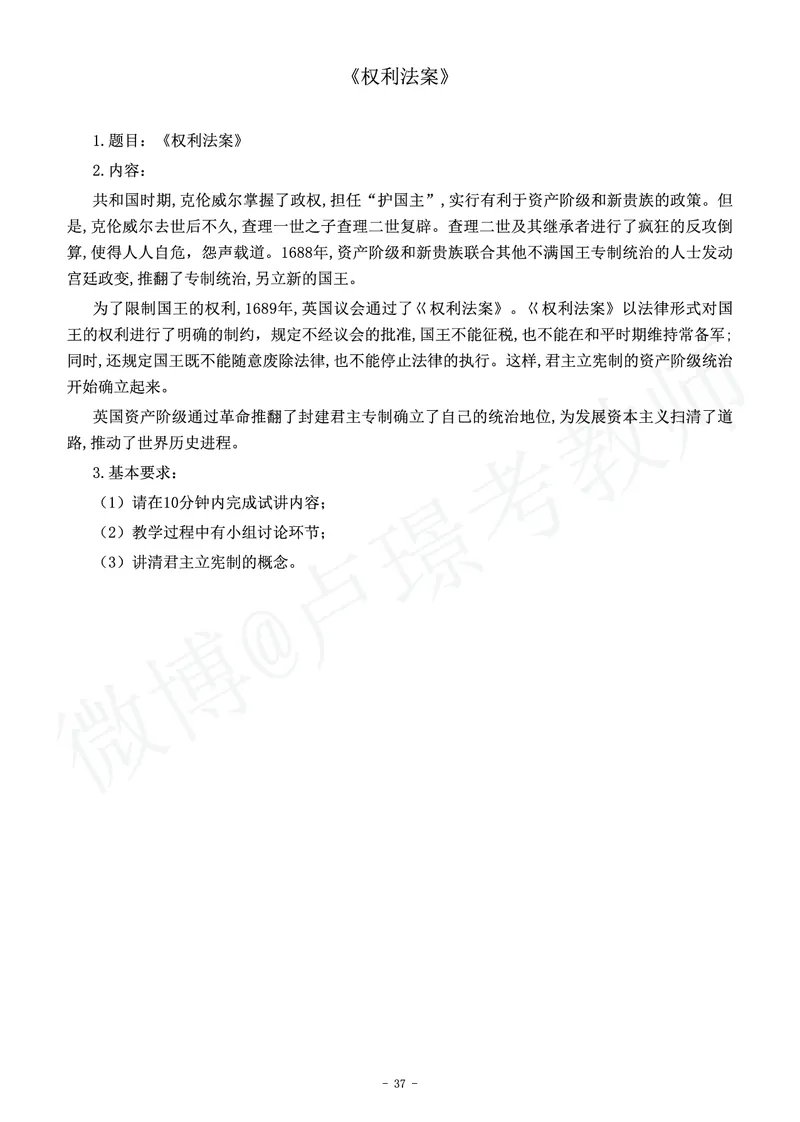 《权利法案》

1.题目：《权利法案》

2.内容：

共和国时期,克伦威尔掌握了政权,担任“护国主”,实行有利于资产阶级和新贵族的政策。但是,克伦威尔去世后不久,查理一世之子查理二世复辟。查理二世及其继承者进行了疯狂的反攻倒算,使得人人自危，怨声载道。1688年,资产阶级和新贵族联合其他不满国王专制统治的人士发动宫廷政变,推翻了专制统治,另立新的国王。

为了限制国王的权利,1689年,英国议会通过了《权利法案》。《权利法案》以法律形式对国王的权利进行了明确的制约，规定不经议会的批准,国王不能征税,也不能在和平时期维持常备军；同时,还规定国王既不能随意废除法律,也不能停止法律的执行。这样,君主立宪制的资产阶级统治开始确立起来。

英国资产阶级通过革命推翻了封建君主专制确立了自己的统治地位,为发展资本主义扫清了道路,推动了世界历史进程。

3.基本要求：

（1）请在10分钟内完成试讲内容；

（2）教学过程中有小组讨论环节；

（3）讲清君主立宪制的概念。

微博@卢璟考教师

- 37 -